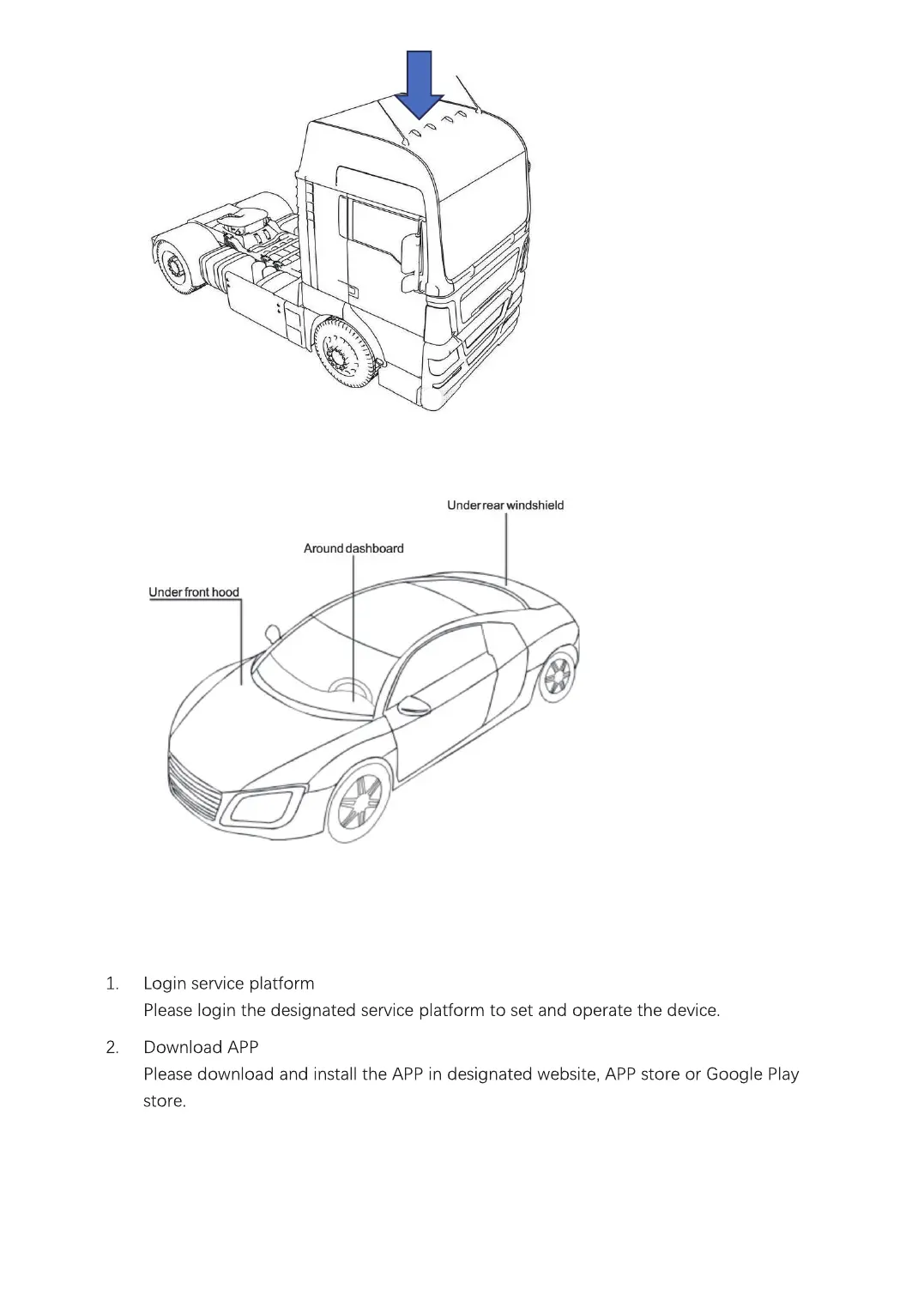 Under rear windshield

Around dashboard

Under front hood

1. Login service platform
Please login the designated service platform to set and operate the device.

2. Download APP
Please download and install the APP in designated website, APP store or Google Play store.